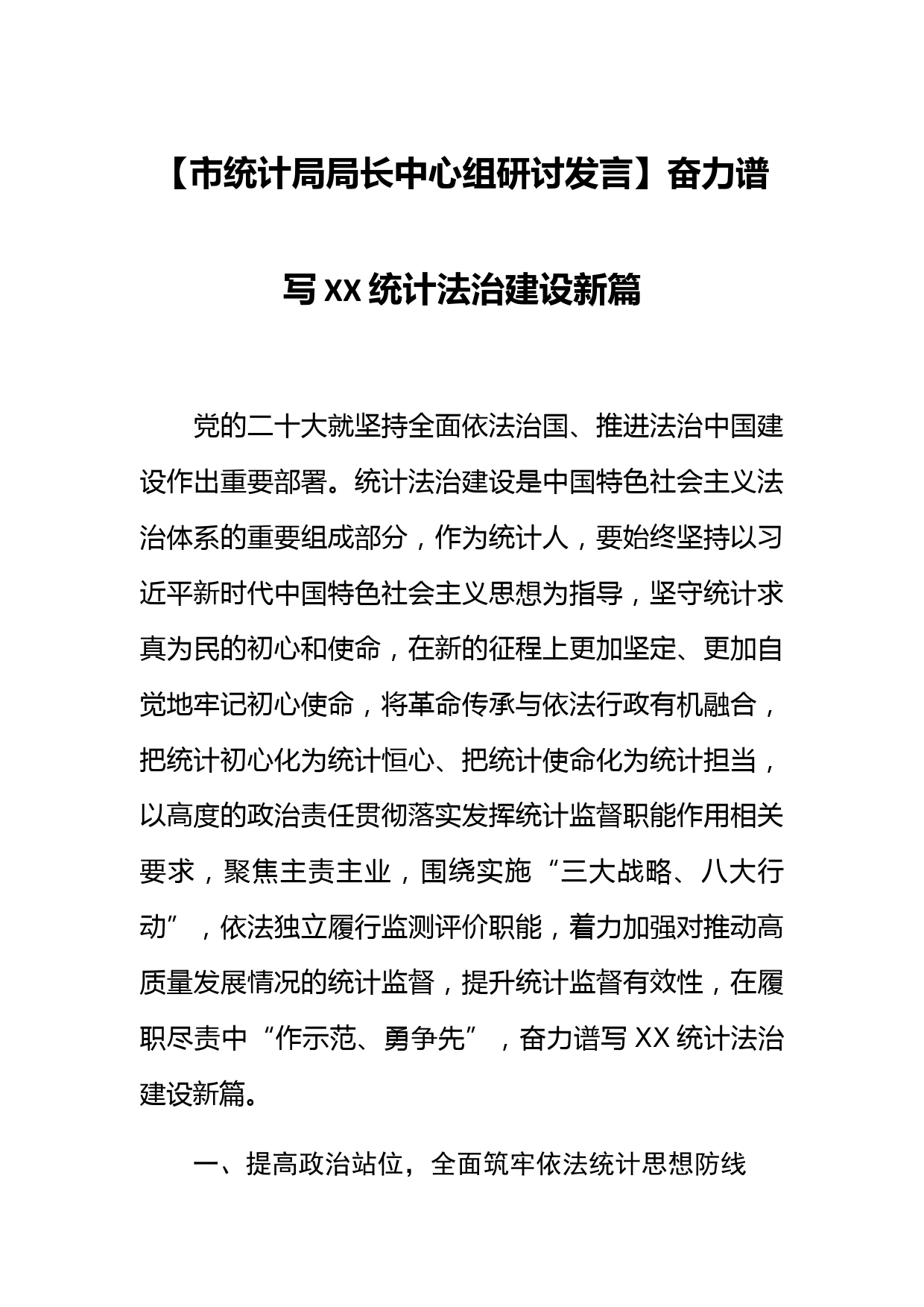 【市统计局局长中心组研讨发言】奋力谱写XX统计法治建设新篇

党的二十大就坚持全面依法治国、推进法治中国建设作出重要部署。统计法治建设是中国特色社会主义法治体系的重要组成部分，作为统计人，要始终坚持以习近平新时代中国特色社会主义思想为指导，坚守统计求真为民的初心和使命，在新的征程上更加坚定、更加自觉地牢记初心使命，将革命传承与依法行政有机融合，把统计初心化为统计恒心、把统计使命化为统计担当，以高度的政治责任贯彻落实发挥统计监督职能作用相关要求，聚焦主责主业，围绕实施“三大战略、八大行动”，依法独立履行监测评价职能，着力加强对推动高质量发展情况的统计监督，提升统计监督有效性，在履职尽责中“作示范、勇争先”，奋力谱写XX统计法治建设新篇。

一、提高政治站位，全面筑牢依法统计思想防线